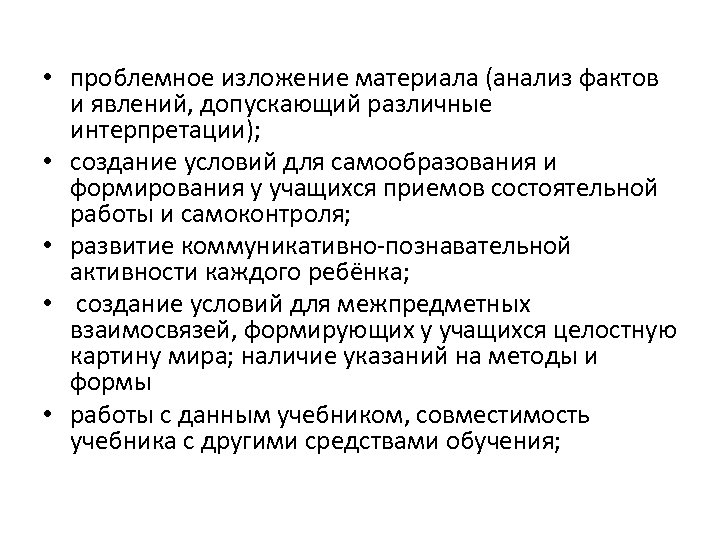 • проблемное изложение материала (анализ фактов и явлений, допускающий различные интерпретации);

• создание условий для самообразования и формирования у учащихся приемов состоятельной работы и самоконтроля;

• развитие коммуникативно-познавательной активности каждого ребёнка;

• создание условий для межпредметных взаимосвязей, формирующих у учащихся целостную картину мира; наличие указаний на методы и формы

• работы с данным учебником, совместимость учебника с другими средствами обучения;